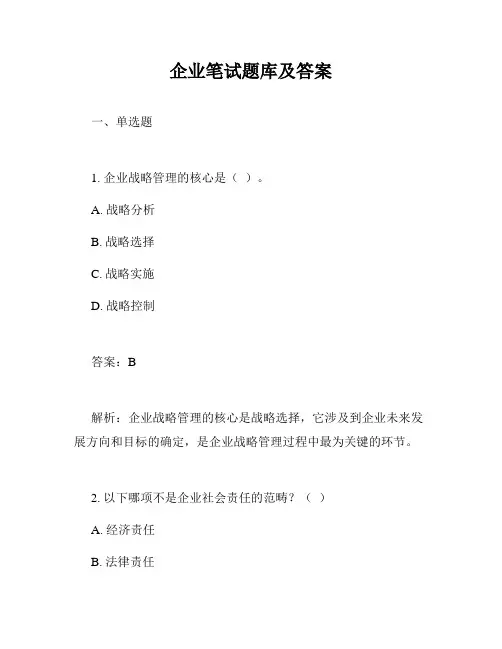 企业笔试题库及答案

一、单选题

1. 企业战略管理的核心是（ ）。

A. 战略分析

B. 战略选择

C. 战略实施

D. 战略控制

答案：B

解析：企业战略管理的核心是战略选择，它涉及到企业未来发展方向和目标的确定，是企业战略管理过程中最为关键的环节。

2. 以下哪项不是企业社会责任的范畴？（ ）

A. 经济责任

B. 法律责任